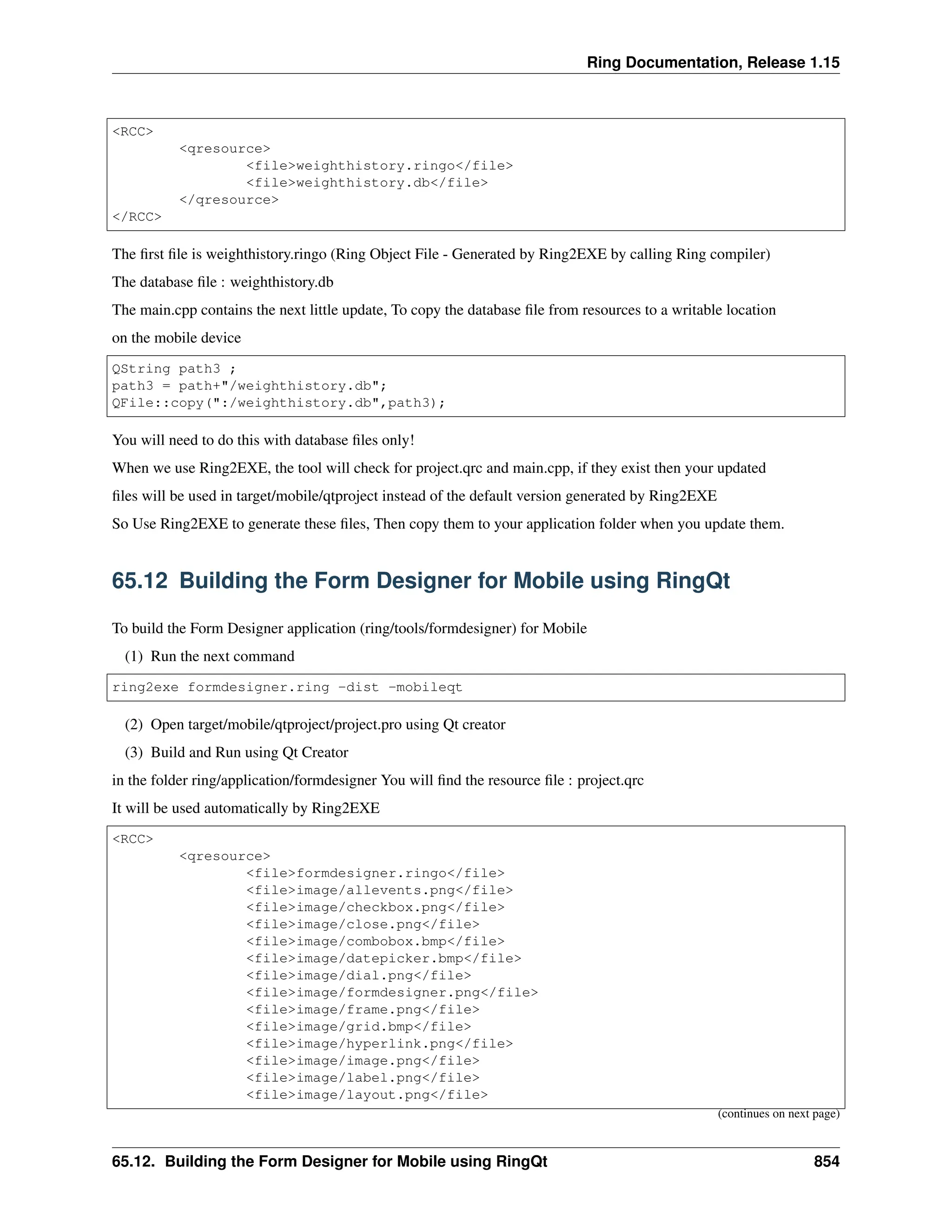 Ring Documentation, Release 1.15

<RCC>
	<qresource>
		<file>weighthistory.ringo</file>
		<file>weighthistory.db</file>
	</qresource>
</RCC>

The first file is weighthistory.ringo (Ring Object File - Generated by Ring2EXE by calling Ring compiler)

The database file : weighthistory.db

The main.cpp contains the next little update, To copy the database file from resources to a writable location on the mobile device

QString path3 ;
path3 = path+"/weighthistory.db";
QFile::copy(":/weighthistory.db",path3);

You will need to do this with database files only!

When we use Ring2EXE, the tool will check for project.qrc and main.cpp, if they exist then your updated files will be used in target/mobile/qtproject instead of the default version generated by Ring2EXE

So Use Ring2EXE to generate these files, Then copy them to your application folder when you update them.

65.12 Building the Form Designer for Mobile using RingQt

To build the Form Designer application (ring/tools/formdesigner) for Mobile

(1) Run the next command

ring2exe formdesigner.ring -dist -mobileqt

(2) Open target/mobile/qtproject/project.pro using Qt creator

(3) Build and Run using Qt Creator

in the folder ring/application/formdesigner You will find the resource file : project.qrc

It will be used automatically by Ring2EXE

<RCC>
	<qresource>
		<file>formdesigner.ringo</file>
		<file>image/allevents.png</file>
		<file>image/checkbox.png</file>
		<file>image/close.png</file>
		<file>image/combobox.bmp</file>
		<file>image/datepicker.bmp</file>
		<file>image/dial.png</file>
		<file>image/formdesigner.png</file>
		<file>image/frame.png</file>
		<file>image/grid.bmp</file>
		<file>image/hyperlink.png</file>
		<file>image/image.png</file>
		<file>image/label.png</file>
		<file>image/layout.png</file>

(continues on next page)

65.12. Building the Form Designer for Mobile using RingQt 854